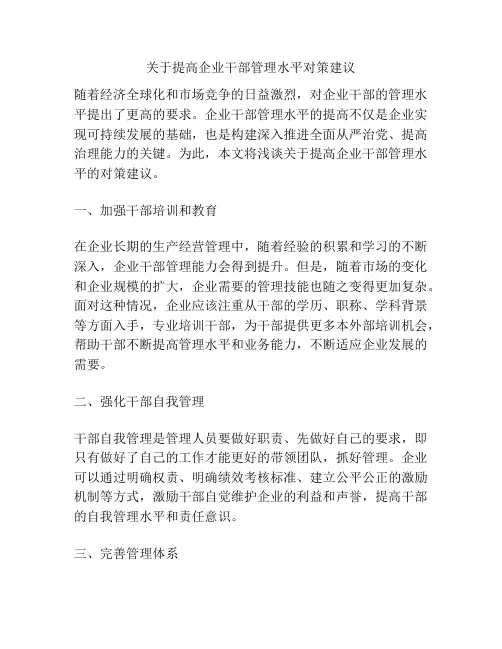 关于提高企业干部管理水平对策建议

随着经济全球化和市场竞争的日益激烈，对企业干部的管理水平提出了更高的要求。企业干部管理水平的提高不仅是企业实现可持续发展的基础，也是构建深入推进全面从严治党、提高治理能力的关键。为此，本文将浅谈关于提高企业干部管理水平的对策建议。

一、加强干部培训和教育

在企业长期的生产经营管理中，随着经验的积累和学习的不断深入，企业干部管理能力会得到提升。但是，随着市场的变化和企业规模的扩大，企业需要的管理技能也随之变得更加复杂。面对这种情况，企业应该注重从干部的学历、职称、学科背景等方面入手，专业培训干部，为干部提供更多本外部培训机会，帮助干部不断提高管理水平和业务能力，不断适应企业发展的需要。

二、强化干部自我管理

干部自我管理是管理人员要做好职责、先做好自己的要求，即只有做好了自己的工作才能更好的带领团队，抓好管理。企业可以通过明确权责、明确绩效考核标准、建立公平公正的激励机制等方式，激励干部自觉维护企业的利益和声誉，提高干部的自我管理水平和责任意识。

三、完善管理体系